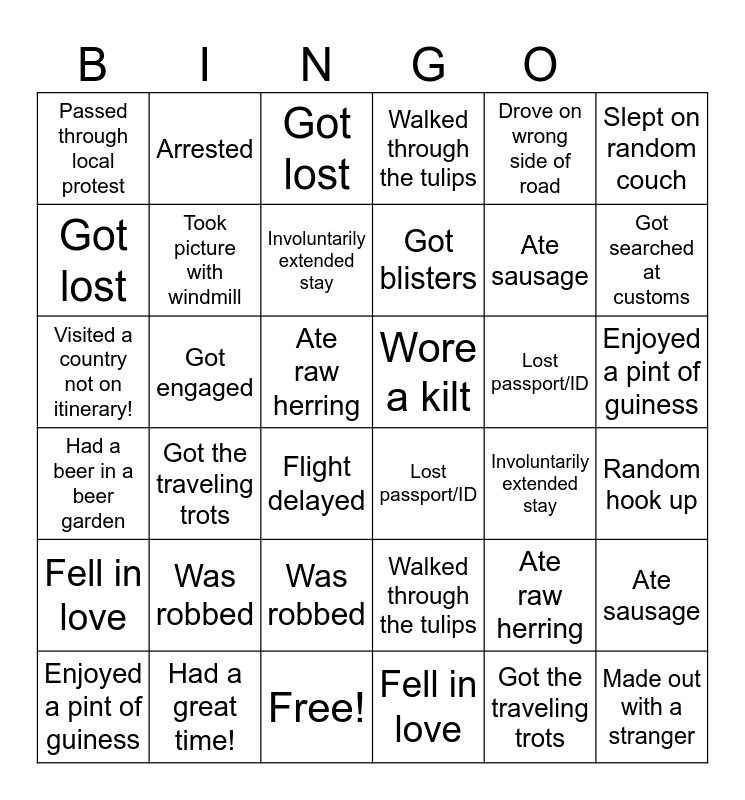 B I N G O

| | | | | | |
|---|---|---|---|---|---|
| Passed through local protest | Arrested | Got lost | Walked through the tulips | Drove on wrong side of road | Slept on random couch |
| Got lost | Took picture with windmill | Involuntarily extended stay | Got blisters | Ate sausage | Got searched at customs |
| Visited a country not on itinerary! | Got engaged | Ate raw herring | Wore a kilt | Lost passport/ID | Enjoyed a pint of guiness |
| Had a beer in a beer garden | Got the traveling trots | Flight delayed | Lost passport/ID | Involuntarily extended stay | Random hook up |
| Fell in love | Was robbed | Was robbed | Walked through the tulips | Ate raw herring | Ate sausage |
| Enjoyed a pint of guiness | Had a great time! | Free! | Fell in love | Got the traveling trots | Made out with a stranger |